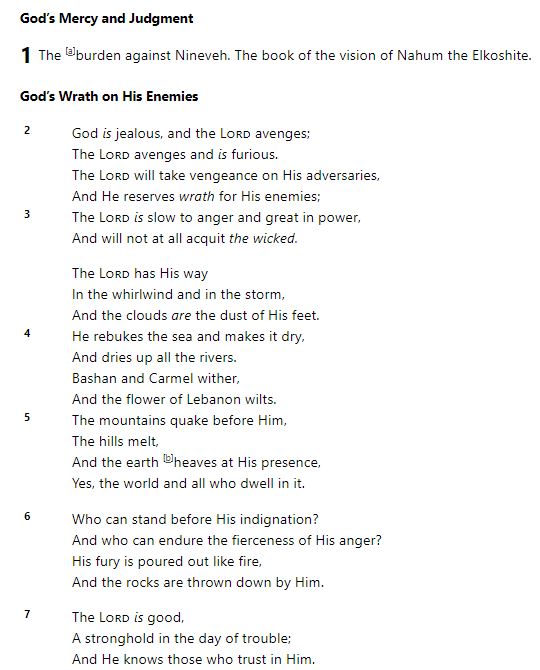 God's Mercy and Judgment

1 The [a]burden against Nineveh. The book of the vision of Nahum the Elkoshite.

God's Wrath on His Enemies

2 God is jealous, and the LORD avenges;
The LORD avenges and is furious.
The LORD will take vengeance on His adversaries,
And He reserves wrath for His enemies;
3 The LORD is slow to anger and great in power,
And will not at all acquit the wicked.

The LORD has His way
In the whirlwind and in the storm,
And the clouds are the dust of His feet.
4 He rebukes the sea and makes it dry,
And dries up all the rivers.
Bashan and Carmel wither,
And the flower of Lebanon wilts.
5 The mountains quake before Him,
The hills melt,
And the earth [b]heaves at His presence,
Yes, the world and all who dwell in it.

6 Who can stand before His indignation?
And who can endure the fierceness of His anger?
His fury is poured out like fire,
And the rocks are thrown down by Him.

7 The LORD is good,
A stronghold in the day of trouble;
And He knows those who trust in Him.